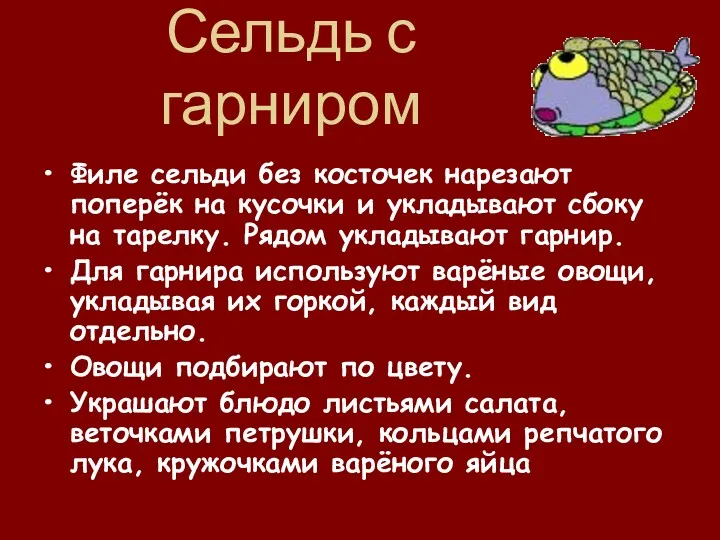 Сельдь с гарниром

• Филе сельди без косточек нарезают поперёк на кусочки и укладывают сбоку на тарелку. Рядом укладывают гарнир.

• Для гарнира используют варёные овощи, укладывая их горкой, каждый вид отдельно.

• Овощи подбирают по цвету.

• Украшают блюдо листьями салата, веточками петрушки, кольцами репчатого лука, кружочками варёного яйца